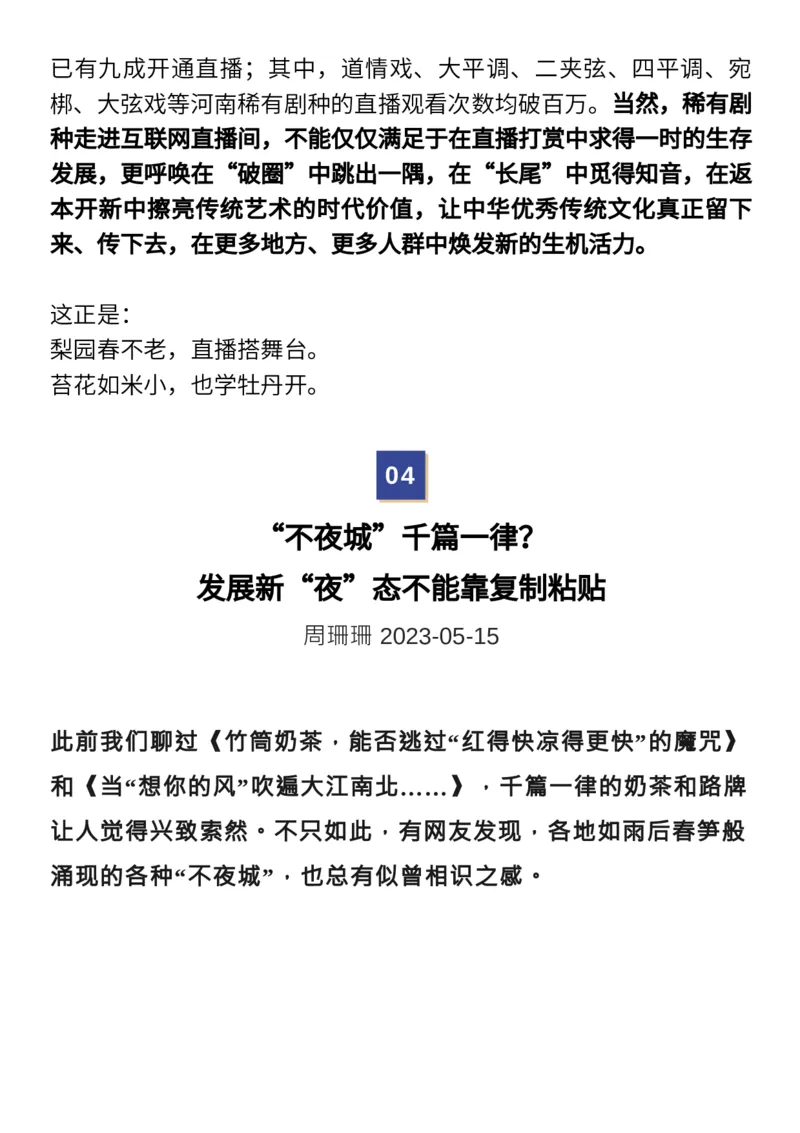 已有九成开通直播；其中，道情戏、大平调、二夹弦、四平调、宛梆、大弦戏等河南稀有剧种的直播观看次数均破百万。当然，稀有剧种走进互联网直播间，不能仅仅满足于在直播打赏中求得一时的生存发展，更呼唤在“破圈”中跳出一隅，在“长尾”中觅得知音，在返本开新中擦亮传统艺术的时代价值，让中华优秀传统文化真正留下来、传下去，在更多地方、更多人群中焕发新的生机活力。

这正是：
梨园春不老，直播搭舞台。
苔花如米小，也学牡丹开。

04

“不夜城”千篇一律？
发展新“夜”态不能靠复制粘贴

周珊珊 2023-05-15

此前我们聊过《竹筒奶茶，能否逃过“红得快凉得更快”的魔咒》和《当“想你的风”吹遍大江南北……》，千篇一律的奶茶和路牌让人觉得兴致索然。不只如此，有网友发现，各地如雨后春笋般涌现的各种“不夜城”，也总有似曾相识之感。